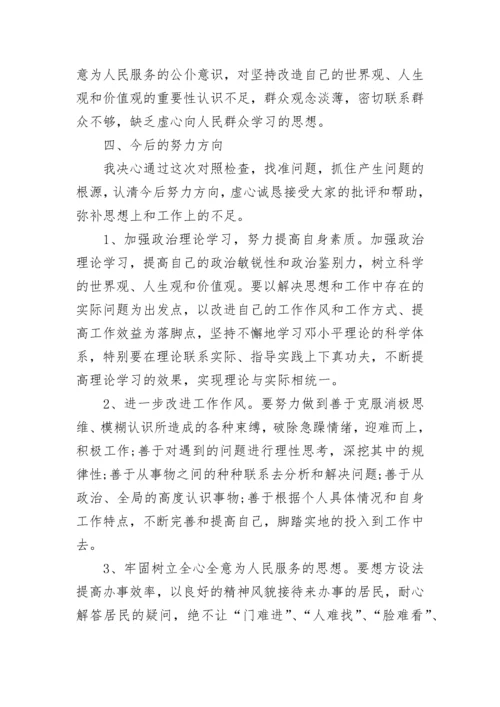 意为人民服务的公仆意识，对坚持改造自己的世界观、人生观和价值观的重要性认识不足，群众观念淡薄，密切联系群众不够，缺乏虚心向人民群众学习的思想。

四、今后的努力方向

我决心通过这次对照检查，找准问题，抓住产生问题的根源，认清今后努力方向，虚心诚恳接受大家的批评和帮助，弥补思想上和工作上的不足。

1、加强政治理论学习，努力提高自身素质。加强政治理论学习，提高自己的政治敏锐性和政治鉴别力，树立科学的世界观、人生观和价值观。要以解决思想和工作中存在的实际问题为出发点，以改进自己的工作作风和工作方式、提高工作效益为落脚点，坚持不懈地学习邓小平理论的科学体系，特别要在理论联系实际、指导实践上下真功夫，不断提高理论学习的效果，实现理论与实际相统一。

2、进一步改进工作作风。要努力做到善于克服消极思维、模糊认识所造成的各种束缚，破除急躁情绪，迎难而上，积极工作;善于对遇到的问题进行理性思考，深挖其中的规律性;善于从事物之间的种种联系去分析和解决问题;善于从政治、全局的高度认识事物;善于根据个人具体情况和自身工作特点，不断完善和提高自己，脚踏实地的投入到工作中去。

3、牢固树立全心全意为人民服务的思想。要想方设法提高办事效率，以良好的精神风貌接待来办事的居民，耐心解答居民的疑问，绝不让“门难进”、“人难找”、“脸难看”、